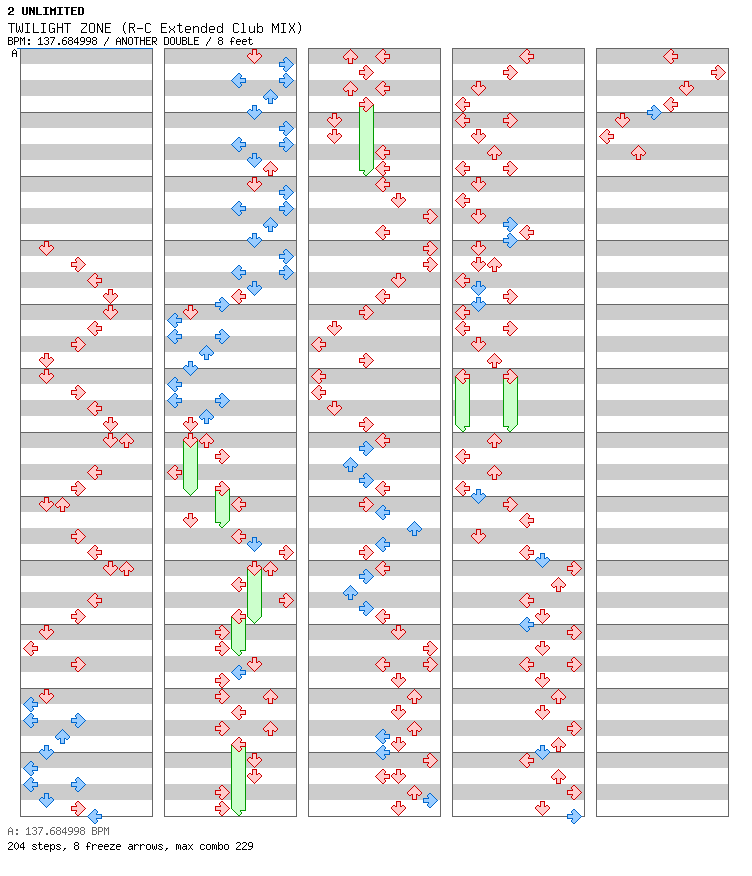 2 UNLIMITED
TWILIGHT ZONE (R-C Extended Club MIX)
BPM: 137.684998 / ANOTHER DOUBLE / 8 feet

A

A: 137.684998 BPM
204 steps, 8 freeze arrows, max combo 229